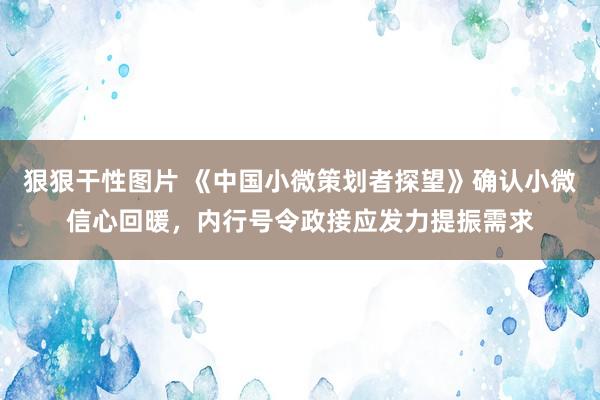 狠狠干性图片 《中国小微策划者探望》确认小微信心回暖，内行号令政接应发力提振需求